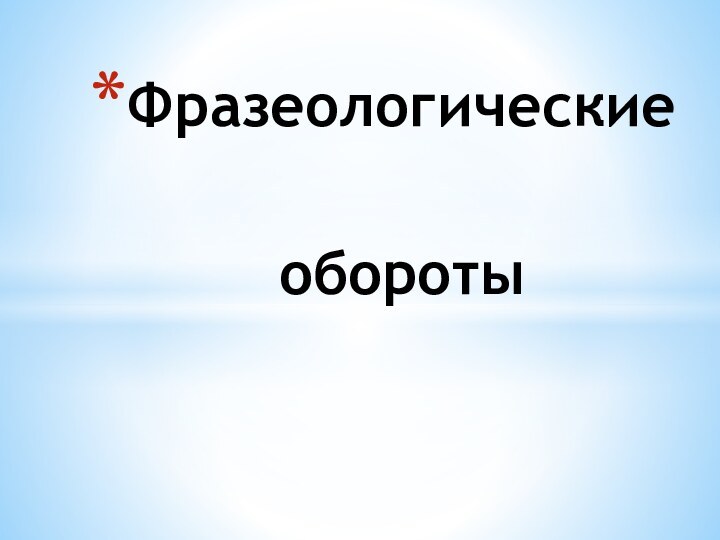 *Фразеологические

обороты